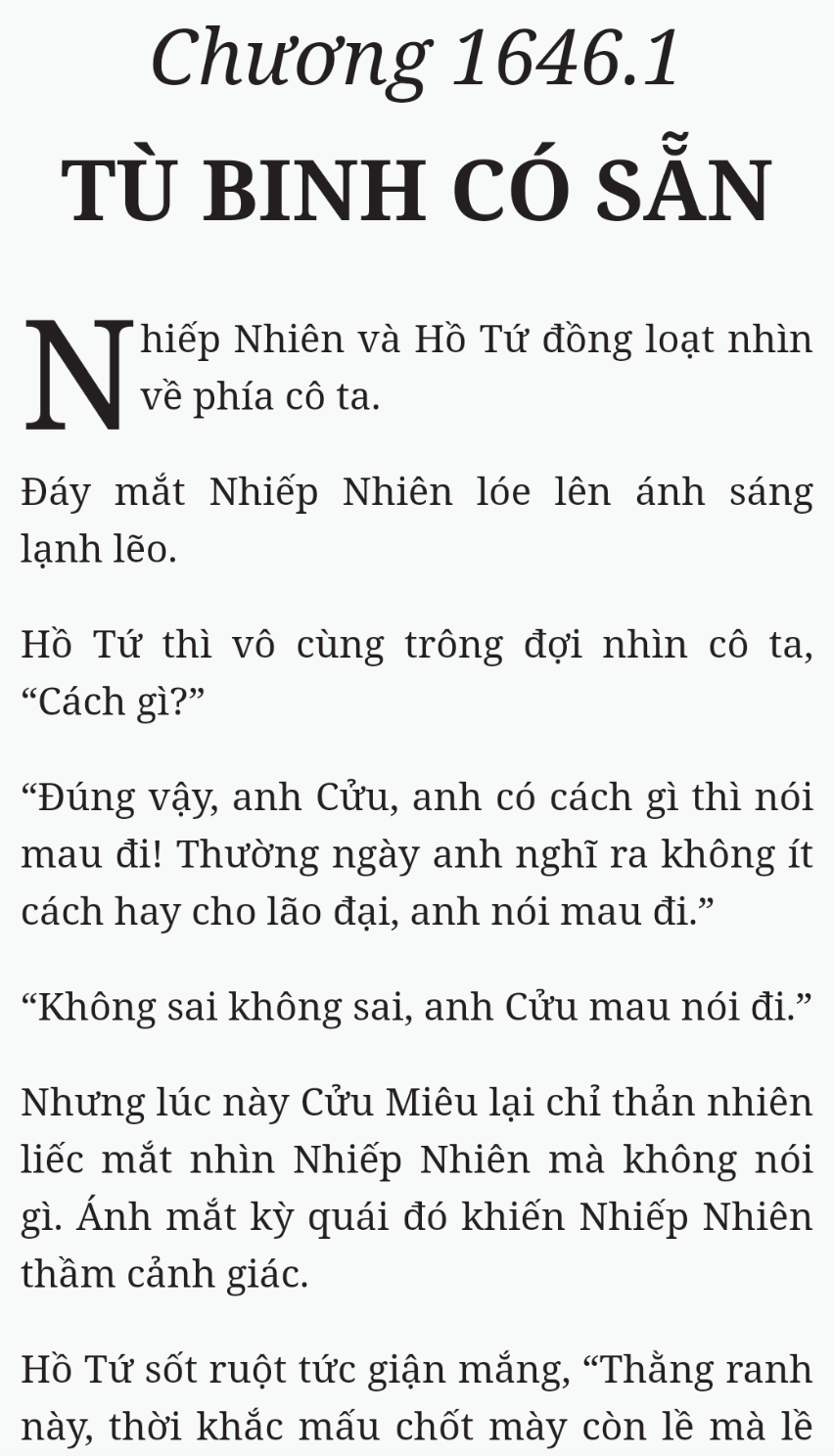 Chương 1646.1

TÙ BINH CÓ SẴN

Nhiếp Nhiên và Hồ Tứ đồng loạt nhìn về phía cô ta.

Đáy mắt Nhiếp Nhiên lóe lên ánh sáng lạnh lẽo.

Hồ Tứ thì vô cùng trông đợi nhìn cô ta, “Cách gì?”

“Đúng vậy, anh Cửu, anh có cách gì thì nói mau đi! Thường ngày anh nghĩ ra không ít cách hay cho lão đại, anh nói mau đi.”

“Không sai không sai, anh Cửu mau nói đi.”

Nhưng lúc này Cửu Miêu lại chỉ thản nhiên liếc mắt nhìn Nhiếp Nhiên mà không nói gì. Ánh mắt kỳ quái đó khiến Nhiếp Nhiên thầm cảnh giác.

Hồ Tứ sốt ruột tức giận mắng, “Thằng ranh này, thời khắc mấu chốt mày còn lề mà lề